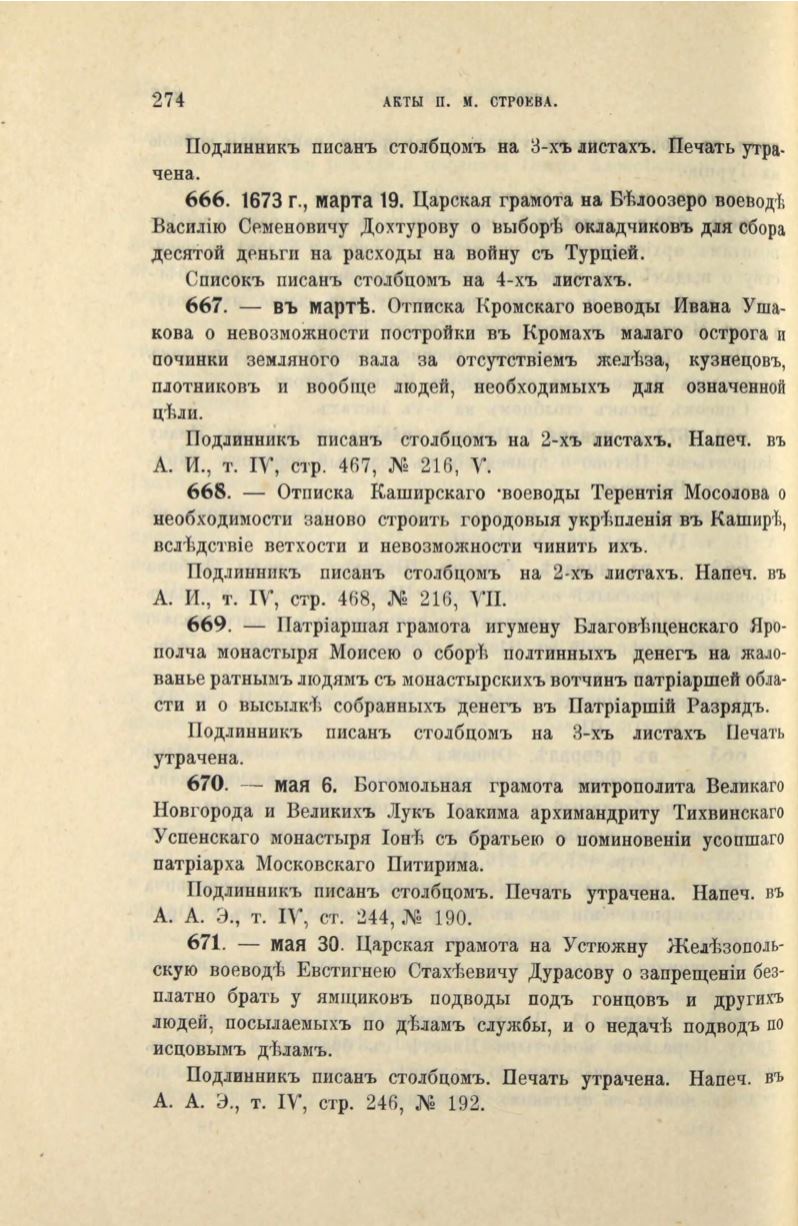 274 АКТЫ П. М. СТРОЕВА.

Подлинникъ писанъ столбцомъ на 3-хъ листахъ. Печать утрачена.

666. 1673 г., марта 19. Царская грамота на Бѣлоозеро воеводѣ Василію Семеновичу Дохтурову о выборѣ окладчиковъ для сбора десятой деньги на расходы на войну съ Турціей.

Списокъ писанъ столбцомъ на 4-хъ листахъ.

667. — въ мартѣ. Отписка Кромскаго воеводы Ивана Ушакова о невозможности постройки въ Кромахъ малаго острога и починки земляного вала за отсутствіемъ желѣза, кузнецовъ, плотниковъ и вообще людей, необходимыхъ для означенной цѣли.

Подлинникъ писанъ столбцомъ на 2-хъ листахъ. Напеч. въ А. И., т. IV, стр. 467, № 216, V.

668. — Отписка Каширскаго воеводы Терентія Мосолова о необходимости заново строить городовыя укрѣпленія въ Каширѣ, вслѣдствіе ветхости и невозможности чинить ихъ.

Подлинникъ писанъ столбцомъ на 2-хъ листахъ. Напеч. въ А. И., т. IV, стр. 468, № 216, VII.

669. — Патріаршая грамота игумену Благовѣщенскаго Ярополча монастыря Моисею о сборѣ полтинныхъ денегъ на жалованье ратнымъ людямъ съ монастырскихъ вотчинъ патріаршей области и о высылкѣ собранныхъ денегъ въ Патріаршій Разрядъ.

Подлинникъ писанъ столбцомъ на 3-хъ листахъ Печать утрачена.

670. — мая 6. Богомольная грамота митрополита Великаго Новгорода и Великихъ Лукъ Іоакима архимандриту Тихвинскаго Успенскаго монастыря Іонѣ съ братьею о поминовеніи усопшаго патріарха Московскаго Питирима.

Подлинникъ писанъ столбцомъ. Печать утрачена. Напеч. въ А. А. Э., т. IV, ст. 244, № 190.

671. — мая 30. Царская грамота на Устюжну Желѣзопольскую воеводѣ Евстигнею Стахѣевичу Дурасову о запрещеніи безплатно брать у ямщиковъ подводы подъ гонцовъ и другихъ людей, посылаемыхъ по дѣламъ службы, и о недачѣ подводъ по исцовымъ дѣламъ.

Подлинникъ писанъ столбцомъ. Печать утрачена. Напеч. въ А. А. Э., т. IV, стр. 246, № 192.